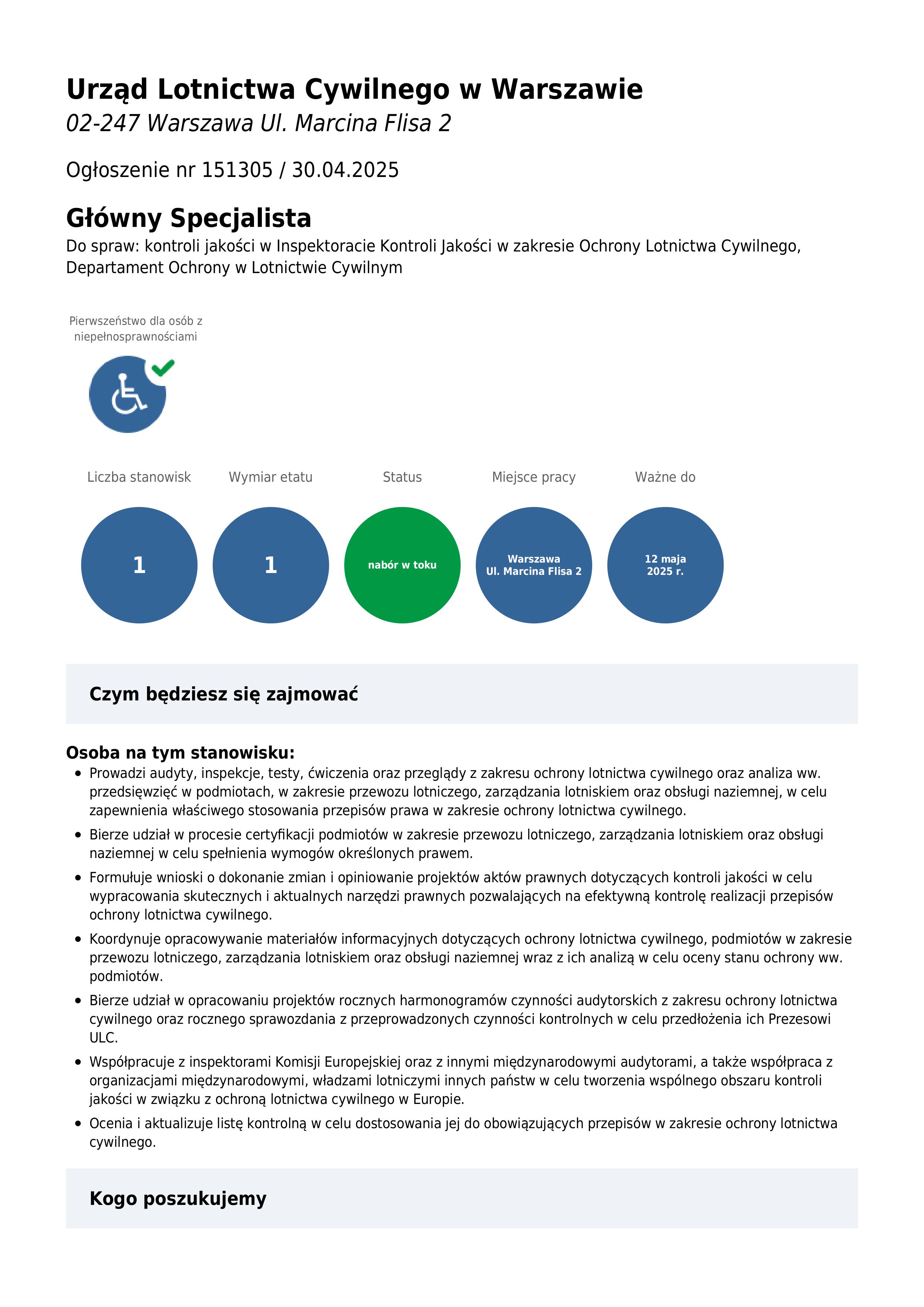 Urząd Lotnictwa Cywilnego w Warszawie
02-247 Warszawa Ul. Marcina Flisa 2

Ogłoszenie nr 151305 / 30.04.2025

Główny Specjalista
Do spraw: kontroli jakości w Inspektoracie Kontroli Jakości w zakresie Ochrony Lotnictwa Cywilnego, Departament Ochrony w Lotnictwie Cywilnym

Pierwszeństwo dla osób z niepełnosprawnościami

Liczba stanowisk
1

Wymiar etatu
1

Status
nabór w toku

Miejsce pracy
Warszawa
Ul. Marcina Flisa 2

Ważne do
12 maja
2025 r.

Czym będziesz się zajmować

Osoba na tym stanowisku:
• Prowadzi audyty, inspekcje, testy, ćwiczenia oraz przeglądy z zakresu ochrony lotnictwa cywilnego oraz analiza ww. przedsięwzięć w podmiotach, w zakresie przewozu lotniczego, zarządzania lotniskiem oraz obsługi naziemnej, w celu zapewnienia właściwego stosowania przepisów prawa w zakresie ochrony lotnictwa cywilnego.
• Bierze udział w procesie certyfikacji podmiotów w zakresie przewozu lotniczego, zarządzania lotniskiem oraz obsługi naziemnej w celu spełnienia wymogów określonych prawem.
• Formułuje wnioski o dokonanie zmian i opiniowanie projektów aktów prawnych dotyczących kontroli jakości w celu wypracowania skutecznych i aktualnych narzędzi prawnych pozwalających na efektywną kontrolę realizacji przepisów ochrony lotnictwa cywilnego.
• Koordynuje opracowywanie materiałów informacyjnych dotyczących ochrony lotnictwa cywilnego, podmiotów w zakresie przewozu lotniczego, zarządzania lotniskiem oraz obsługi naziemnej wraz z ich analizą w celu oceny stanu ochrony ww. podmiotów.
• Bierze udział w opracowaniu projektów rocznych harmonogramów czynności audytorskich z zakresu ochrony lotnictwa cywilnego oraz rocznego sprawozdania z przeprowadzonych czynności kontrolnych w celu przedłożenia ich Prezesowi ULC.
• Współpracuje z inspektorami Komisji Europejskiej oraz z innymi międzynarodowymi audytorami, a także współpraca z organizacjami międzynarodowymi, władzami lotniczymi innych państw w celu tworzenia wspólnego obszaru kontroli jakości w związku z ochroną lotnictwa cywilnego w Europie.
• Ocenia i aktualizuje listę kontrolną w celu dostosowania jej do obowiązujących przepisów w zakresie ochrony lotnictwa cywilnego.

Kogo poszukujemy